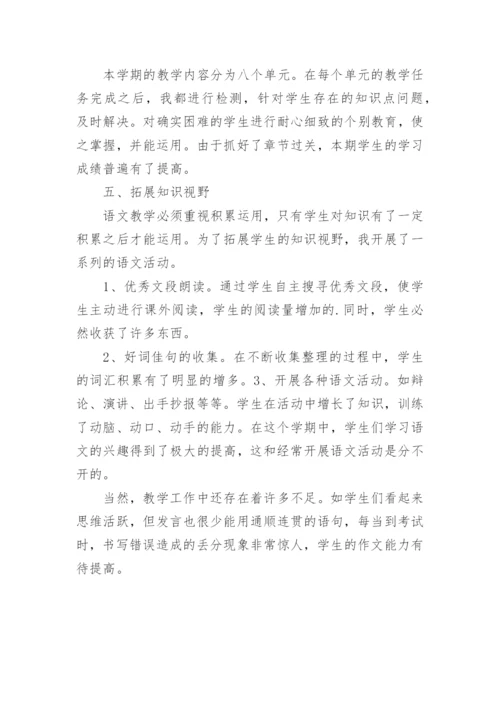 本学期的教学内容分为八个单元。在每个单元的教学任务完成之后，我都进行检测，针对学生存在的知识点问题，及时解决。对确实困难的学生进行耐心细致的个别教育，使之掌握，并能运用。由于抓好了章节过关，本期学生的学习成绩普遍有了提高。

五、拓展知识视野

语文教学必须重视积累运用，只有学生对知识有了一定积累之后才能运用。为了拓展学生的知识视野，我开展了一系列的语文活动。

1、优秀文段朗读。通过学生自主搜寻优秀文段，使学生主动进行课外阅读，学生的阅读量增加的.同时，学生必然收获了许多东西。

2、好词佳句的收集。在不断收集整理的过程中，学生的词汇积累有了明显的增多。3、开展各种语文活动。如辩论、演讲、出手抄报等等。学生在活动中增长了知识，训练了动脑、动口、动手的能力。在这个学期中，学生们学习语文的兴趣得到了极大的提高，这和经常开展语文活动是分不开的。

当然，教学工作中还存在着许多不足。如学生们看起来思维活跃，但发言也很少能用通顺连贯的语句，每当到考试时，书写错误造成的丢分现象非常惊人，学生的作文能力有待提高。